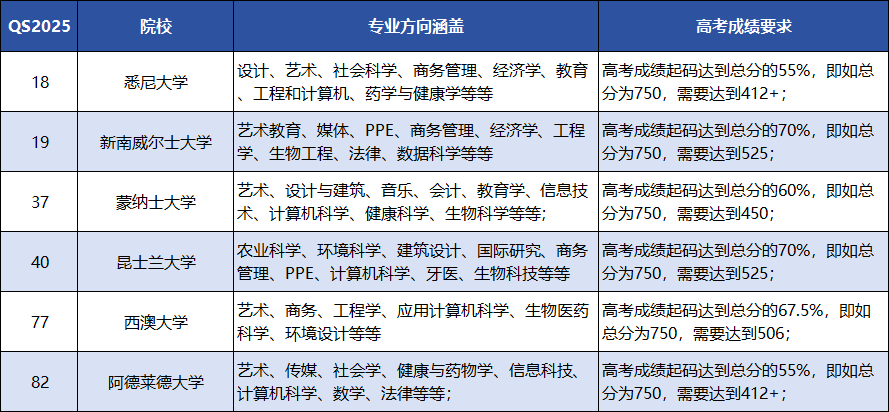 | QS2025 | 院校 | 专业方向涵盖 | 高考成绩要求 |
|---|---|---|---|
| 18 | 悉尼大学 | 设计、艺术、社会科学、商务管理、经济学、教育、工程和计算机、药学与健康学等等 | 高考成绩起码达到总分的55%，即如总分为750，需要达到412+； |
| 19 | 新南威尔士大学 | 艺术教育、媒体、PPE、商务管理、经济学、工程学、生物工程、法律、数据科学等等 | 高考成绩起码达到总分的70%，即如总分为750，需要达到525； |
| 37 | 蒙纳士大学 | 艺术、设计与建筑、音乐、会计、教育学、信息技术、计算机科学、健康科学、生物科学等等； | 高考成绩起码达到总分的60%，即如总分为750，需要达到450； |
| 40 | 昆士兰大学 | 农业科学、环境科学、建筑设计、国际研究、商务管理、PPE、计算机科学、牙医、生物科技等等 | 高考成绩起码达到总分的70%，即如总分为750，需要达到525； |
| 77 | 西澳大学 | 艺术、商务、工程学、应用计算机科学、生物医药科学、环境设计等等 | 高考成绩起码达到总分的67.5%，即如总分为750，需要达到506； |
| 82 | 阿德莱德大学 | 艺术、传媒、社会学、健康与药物学、信息科技、计算机科学、数学、法律等等； | 高考成绩起码达到总分的55%，即如总分为750，需要达到412+； |